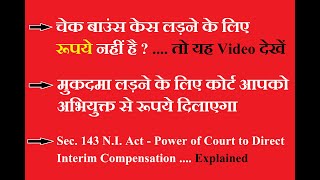 चेक बाउंस केस लड़ने के लिए रूपये नहीं है ? .... तो यह Video देखें

मुकदमा लड़ने के लिए कोर्ट आपको अभियुक्त से रूपये दिलाएगा

Sec. 143 N.I. Act - Power of Court to Direct Interim Compensation .... Explained